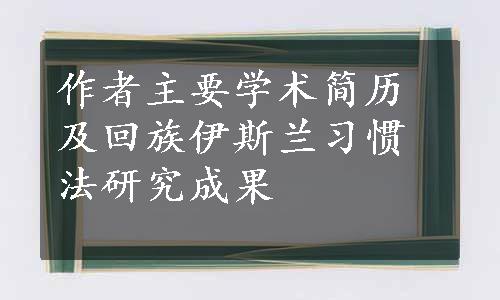 作者主要学术简历及回族伊斯兰习惯法研究成果